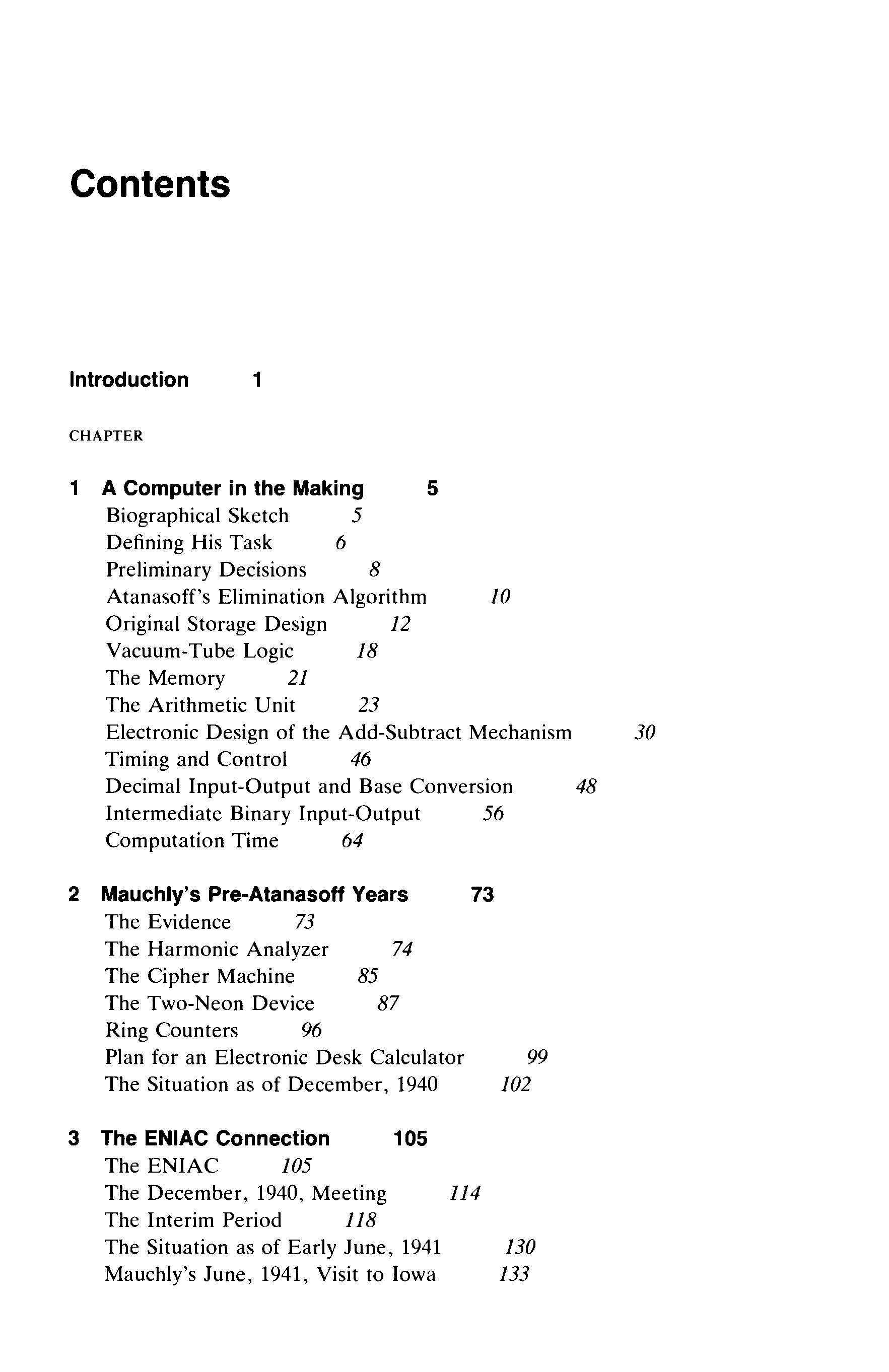 Contents

Introduction 1

CHAPTER

1 A Computer in the Making 5
Biographical Sketch 5
Defining His Task 6
Preliminary Decisions 8
Atanasoff's Elimination Algorithm 10
Original Storage Design 12
Vacuum-Tube Logic 18
The Memory 21
The Arithmetic Unit 23
Electronic Design of the Add-Subtract Mechanism 30
Timing and Control 46
Decimal Input-Output and Base Conversion 48
Intermediate Binary Input-Output 56
Computation Time 64

2 Mauchly's Pre-Atanasoff Years 73
The Evidence 73
The Harmonic Analyzer 74
The Cipher Machine 85
The Two-Neon Device 87
Ring Counters 96
Plan for an Electronic Desk Calculator 99
The Situation as of December, 1940 102

3 The ENIAC Connection 105
The ENIAC 105
The December, 1940, Meeting 114
The Interim Period 118
The Situation as of Early June, 1941 130
Mauchly's June, 1941, Visit to Iowa 133